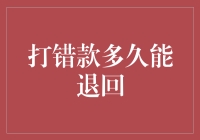 打错款多久能退回